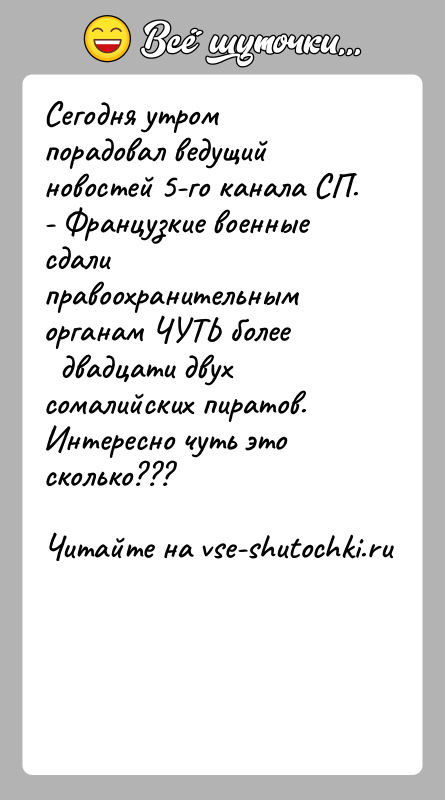 Всё шуточки...

Сегодня утром порадовал ведущий новостей 5-го канала СП.
- Французкие военные сдали правоохранительным органам ЧУТЬ более двадцати двух сомалийских пиратов.
Интересно чуть это сколько???

Читайте на vse-shutochki.ru